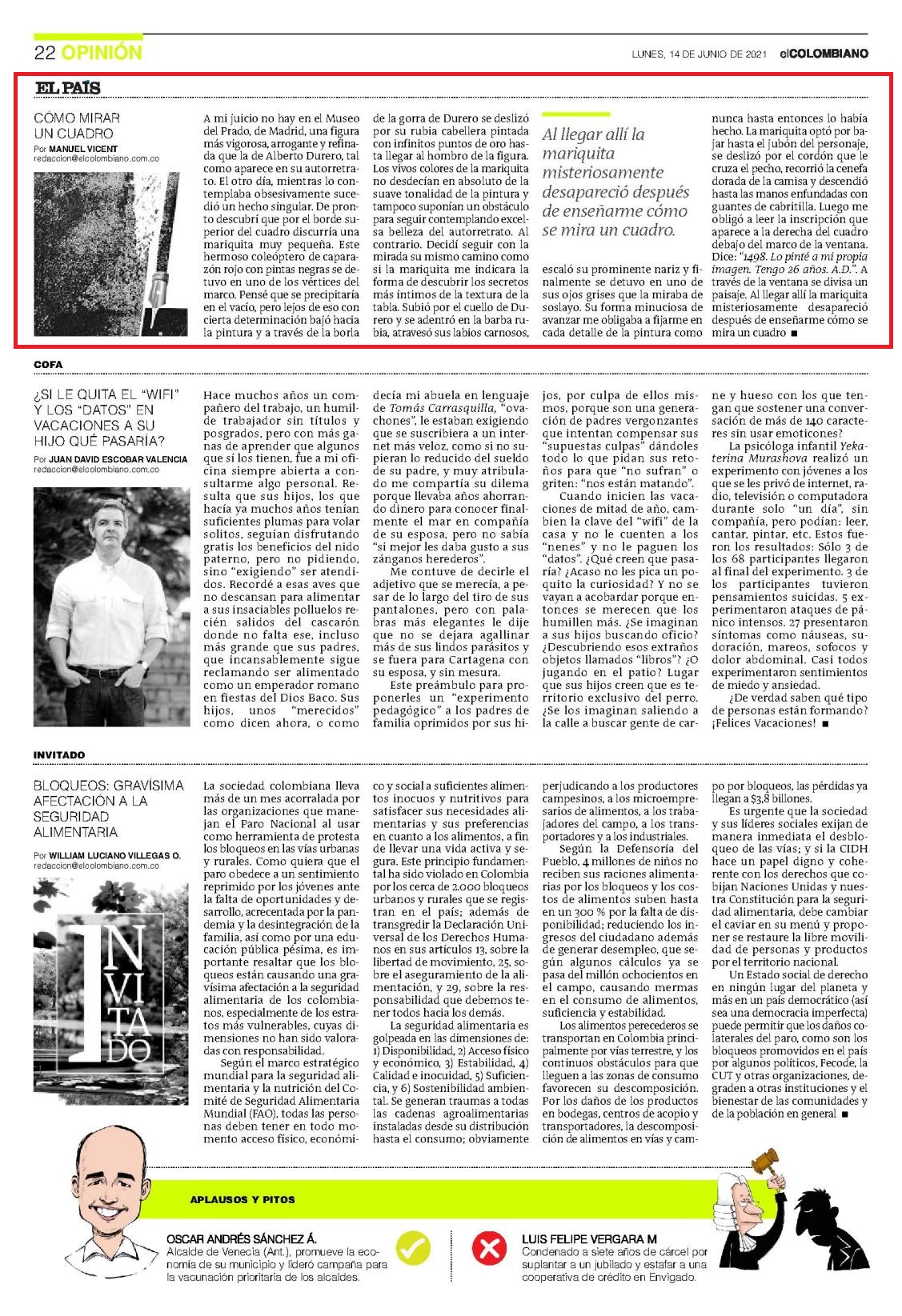 22 OPINIÓN

LUNES, 14 DE JUNIO DE 2021 elCOLOMBIANO

EL PAÍS

CÓMO MIRAR UN CUADRO

Por MANUEL VICENT
redaccion@elcolombiano.com.co

A mi juicio no hay en el Museo del Prado, de Madrid, una figura más vigorosa, arrogante y refinada que la de Alberto Durero, tal como aparece en su autorretrato. El otro día, mientras lo contemplaba obsesivamente sucedió un hecho singular. De pronto descubrí que por el borde superior del cuadro discurría una mariquita muy pequeña. Este hermoso coleóptero de caparazón rojo con pintas negras se detuvo en uno de los vértices del marco. Pensé que se precipitaría en el vacío, pero lejos de eso con cierta determinación bajó hacia la pintura y a través de la borla de la gorra de Durero se deslizó por su rubia cabellera pintada con infinitos puntos de oro hasta llegar al hombro de la figura. Los vivos colores de la mariquita no desdecían en absoluto de la suave tonalidad de la pintura y tampoco suponían un obstáculo para seguir contemplando excelsa belleza del autorretrato. Al contrario. Decidí seguir con la mirada su mismo camino como si la mariquita me indicara la forma de descubrir los secretos más íntimos de la textura de la tabla. Subió por el cuello de Durero y se adentró en la barba rubia, atravesó sus labios carnosos, escaló su prominente nariz y finalmente se detuvo en uno de sus ojos grises que la miraba de soslayo. Su forma minuciosa de avanzar me obligaba a fijarme en cada detalle de la pintura como nunca hasta entonces lo había hecho. La mariquita optó por bajar hasta el jubón del personaje, se deslizó por el cordón que le cruza el pecho, recorrió la cenefa dorada de la camisa y descendió hasta las manos enfundadas con guantes de cabritilla. Luego me obligó a leer la inscripción que aparece a la derecha del cuadro debajo del marco de la ventana. Dice: "1498. Lo pinté a mi propia imagen. Tengo 26 años. A.D.". A través de la ventana se divisa un paisaje. Al llegar allí la mariquita misteriosamente desapareció después de enseñarme cómo se mira un cuadro ■

Al llegar allí la mariquita misteriosamente desapareció después de enseñarme cómo se mira un cuadro.

COFA

¿SI LE QUITA EL "WIFI" Y LOS "DATOS" EN VACACIONES A SU HIJO QUÉ PASARÍA?

Por JUAN DAVID ESCOBAR VALENCIA
redaccion@elcolombiano.com.co

Hace muchos años un compañero del trabajo, un humilde trabajador sin títulos y posgrados, pero con más ganas de aprender que algunos que sí los tienen, fue a mi oficina siempre abierta a consultarme algo personal. Resulta que sus hijos, los que hacía ya muchos años tenían suficientes plumas para volar solitos, seguían disfrutando gratis los beneficios del nido paterno, pero no pidiendo, sino "exigiendo" ser atendidos. Recordé a esas aves que no descansan para alimentar a sus insaciables polluelos recién salidos del cascarón donde no falta ese, incluso más grande que sus padres, que incansablemente sigue reclamando ser alimentado como un emperador romano en fiestas del Dios Baco. Sus hijos, unos "merecidos" como dicen ahora, o como decía mi abuela en lenguaje de Tomás Carrasquilla, "ovachones", le estaban exigiendo que se suscribiera a un internet más veloz, como si no supieran lo reducido del sueldo de su padre, y muy atribulado me compartía su dilema porque llevaba años ahorrando dinero para conocer finalmente el mar en compañía de su esposa, pero no sabía "si mejor les daba gusto a sus zánganos herederos".

Me contuve de decirle el adjetivo que se merecía, a pesar de lo largo del tiro de sus pantalones, pero con palabras más elegantes le dije que no se dejara agallinar más de sus lindos parásitos y se fuera para Cartagena con su esposa, y sin mesura.

Este preámbulo para proponerles un "experimento pedagógico" a los padres de familia oprimidos por sus hijos, por culpa de ellos mismos, porque son una generación de padres vergonzantes que intentan compensar sus "supuestas culpas" dándoles todo lo que pidan sus retoños para que "no sufran" o griten: "nos están matando".

Cuando inicien las vacaciones de mitad de año, cambien la clave del "wifi" de la casa y no le cuenten a los "nenes" y no le paguen los "datos". ¿Qué creen que pasaría? ¿Acaso no les pica un poquito la curiosidad? Y no se vayan a acobardar porque entonces se merecen que los humillen más. ¿Se imaginan a sus hijos buscando oficio? ¿Descubriendo esos extraños objetos llamados "libros"? ¿O jugando en el patio? Lugar que sus hijos creen que es territorio exclusivo del perro. ¿Se los imaginan saliendo a la calle a buscar gente de carne y hueso con los que tengan que sostener una conversación de más de 140 caracteres sin usar emoticones?

La psicóloga infantil Yekaterina Murashova realizó un experimento con jóvenes a los que se les privó de internet, radio, televisión o computadora durante solo "un día", sin compañía, pero podían: leer, cantar, pintar, etc. Estos fueron los resultados: Sólo 3 de los 68 participantes llegaron al final del experimento. 3 de los participantes tuvieron pensamientos suicidas. 5 experimentaron ataques de pánico intensos. 27 presentaron síntomas como náuseas, sudoración, mareos, sofocos y dolor abdominal. Casi todos experimentaron sentimientos de miedo y ansiedad.

¿De verdad saben qué tipo de personas están formando? ¡Felices Vacaciones! ■

INVITADO

BLOQUEOS: GRAVÍSIMA AFECTACIÓN A LA SEGURIDAD ALIMENTARIA

Por WILLIAM LUCIANO VILLEGAS O.
redaccion@elcolombiano.com.co

INVITADO

La sociedad colombiana lleva más de un mes acorralada por las organizaciones que manejan el Paro Nacional al usar como herramienta de protesta los bloqueos en las vías urbanas y rurales. Como quiera que el paro obedece a un sentimiento reprimido por los jóvenes ante la falta de oportunidades y desarrollo, acrecentada por la pandemia y la desintegración de la familia, así como por una educación pública pésima, es importante resaltar que los bloqueos están causando una gravísima afectación a la seguridad alimentaria de los colombianos, especialmente de los estratos más vulnerables, cuyas dimensiones no han sido valoradas con responsabilidad.

Según el marco estratégico mundial para la seguridad alimentaria y la nutrición del Comité de Seguridad Alimentaria Mundial (FAO), todas las personas deben tener en todo momento acceso físico, económico y social a suficientes alimentos inocuos y nutritivos para satisfacer sus necesidades alimentarias y sus preferencias en cuanto a los alimentos, a fin de llevar una vida activa y segura. Este principio fundamental ha sido violado en Colombia por los cerca de 2.000 bloqueos urbanos y rurales que se registran en el país; además de transgredir la Declaración Universal de los Derechos Humanos en sus artículos 13, sobre la libertad de movimiento, 25, sobre el aseguramiento de la alimentación, y 29, sobre la responsabilidad que debemos tener todos hacia los demás.

La seguridad alimentaria es golpeada en las dimensiones de: 1) Disponibilidad, 2) Acceso físico y económico, 3) Estabilidad, 4) Calidad e inocuidad, 5) Suficiencia, y 6) Sostenibilidad ambiental. Se generan traumas a todas las cadenas agroalimentarias instaladas desde su distribución hasta el consumo; obviamente perjudicando a los productores campesinos, a los microempresarios de alimentos, a los trabajadores del campo, a los transportadores y a los industriales.

Según la Defensoría del Pueblo, 4 millones de niños no reciben sus raciones alimentarias por los bloqueos y los costos de alimentos suben hasta en un 300 % por la falta de disponibilidad; reduciendo los ingresos del ciudadano además de generar desempleo, que según algunos cálculos ya se pasa del millón ochocientos en el campo, causando mermas en el consumo de alimentos, suficiencia y estabilidad.

Los alimentos perecederos se transportan en Colombia principalmente por vías terrestre, y los continuos obstáculos para que lleguen a las zonas de consumo favorecen su descomposición. Por los daños de los productos en bodegas, centros de acopio y transportadores, la descomposición de alimentos en vías y campo por bloqueos, las pérdidas ya llegan a $3,8 billones.

Es urgente que la sociedad y sus líderes sociales exijan de manera inmediata el desbloqueo de las vías; y si la CIDH hace un papel digno y coherente con los derechos que cobijan Naciones Unidas y nuestra Constitución para la seguridad alimentaria, debe cambiar el caviar en su menú y proponer se restaure la libre movilidad de personas y productos por el territorio nacional.

Un Estado social de derecho en ningún lugar del planeta y más en un país democrático (así sea una democracia imperfecta) puede permitir que los daños colaterales del paro, como son los bloqueos promovidos en el país por algunos políticos, Fecode, la CUT y otras organizaciones, degraden a otras instituciones y el bienestar de las comunidades y de la población en general ■

APLAUSOS Y PITOS

OSCAR ANDRÉS SÁNCHEZ Á.
Alcalde de Venecia (Ant.), promueve la economía de su municipio y lideró campaña para la vacunación prioritaria de los alcaldes.

LUIS FELIPE VERGARA M
Condenado a siete años de cárcel por suplantar a un jubilado y estafar a una cooperativa de crédito en Envigado.